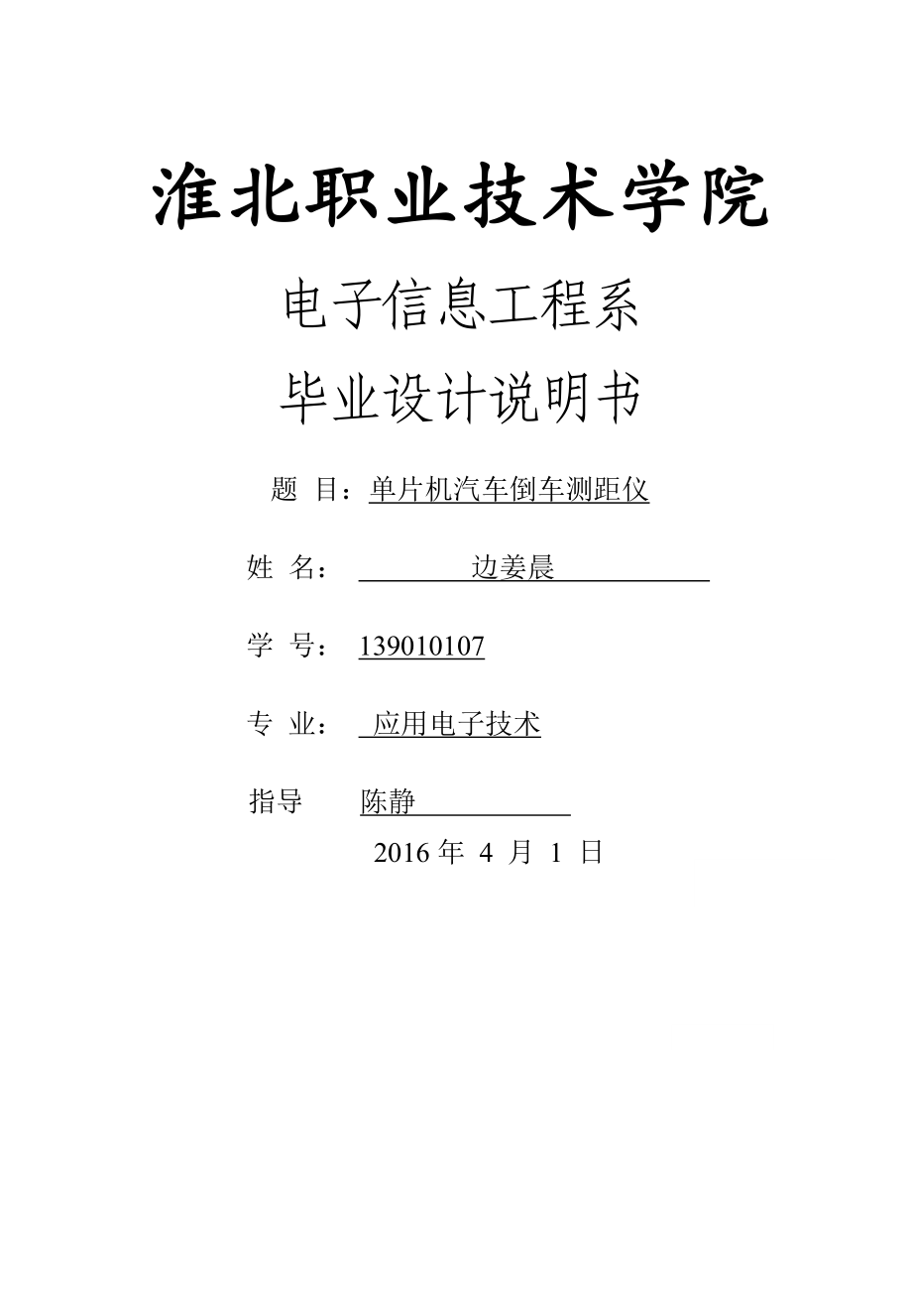 淮北职业技术学院

电子信息工程系

毕业设计说明书

题 目：单片机汽车倒车测距仪

姓 名： 边姜晨

学 号： 139010107

专 业： 应用电子技术

指导 陈静

2016 年 4 月 1 日